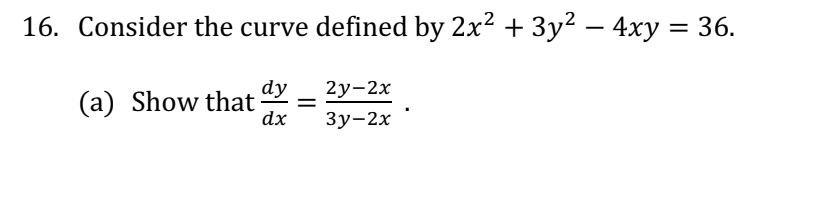 16. Consider the curve defined by $2x^2 + 3y^2 - 4xy = 36$.

(a) Show that $\frac{dy}{dx} = \frac{2y-2x}{3y-2x}$ .